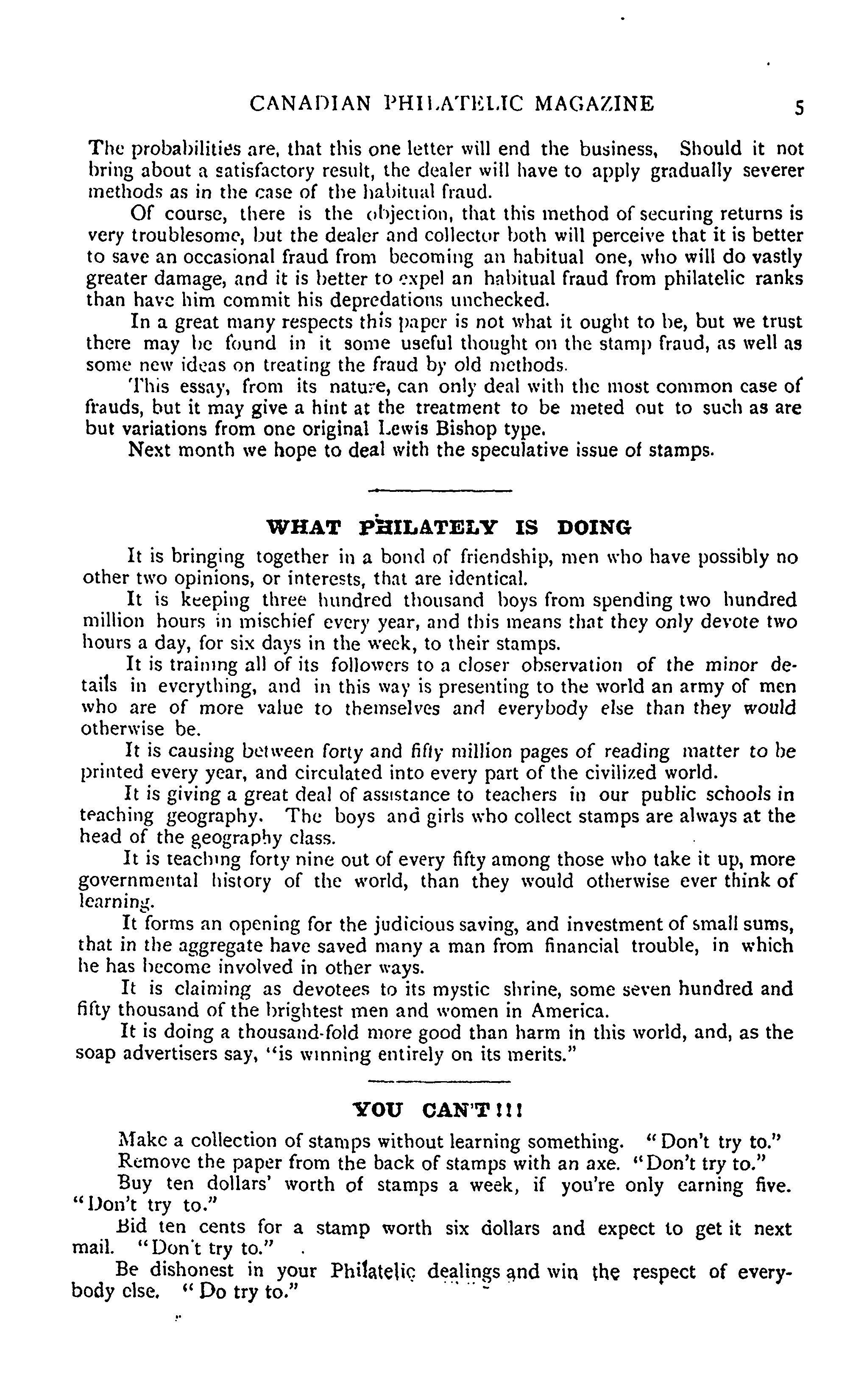 CANADIAN PHILATELIC MAGAZINE 5

The probabilities are, that this one letter will end the business, Should it not bring about a satisfactory result, the dealer will have to apply gradually severer methods as in the case of the habitual fraud.

Of course, there is the objection, that this method of securing returns is very troublesome, but the dealer and collector both will perceive that it is better to save an occasional fraud from becoming an habitual one, who will do vastly greater damage, and it is better to expel an habitual fraud from philatelic ranks than have him commit his depredations unchecked.

In a great many respects this paper is not what it ought to be, but we trust there may be found in it some useful thought on the stamp fraud, as well as some new ideas on treating the fraud by old methods.

This essay, from its nature, can only deal with the most common case of frauds, but it may give a hint at the treatment to be meted out to such as are but variations from one original Lewis Bishop type.

Next month we hope to deal with the speculative issue of stamps.

WHAT PHILATELY IS DOING

It is bringing together in a bond of friendship, men who have possibly no other two opinions, or interests, that are identical.

It is keeping three hundred thousand boys from spending two hundred million hours in mischief every year, and this means that they only devote two hours a day, for six days in the week, to their stamps.

It is training all of its followers to a closer observation of the minor details in everything, and in this way is presenting to the world an army of men who are of more value to themselves and everybody else than they would otherwise be.

It is causing between forty and fifty million pages of reading matter to be printed every year, and circulated into every part of the civilized world.

It is giving a great deal of assistance to teachers in our public schools in teaching geography. The boys and girls who collect stamps are always at the head of the geography class.

It is teaching forty nine out of every fifty among those who take it up, more governmental history of the world, than they would otherwise ever think of learning.

It forms an opening for the judicious saving, and investment of small sums, that in the aggregate have saved many a man from financial trouble, in which he has become involved in other ways.

It is claiming as devotees to its mystic shrine, some seven hundred and fifty thousand of the brightest men and women in America.

It is doing a thousand-fold more good than harm in this world, and, as the soap advertisers say, "is winning entirely on its merits."

YOU CAN'T!!!

Make a collection of stamps without learning something. "Don't try to."

Remove the paper from the back of stamps with an axe. "Don't try to."

Buy ten dollars' worth of stamps a week, if you're only earning five. "Don't try to."

Bid ten cents for a stamp worth six dollars and expect to get it next mail. "Don't try to."

Be dishonest in your Philatelic dealings and win the respect of everybody else. "Do try to."